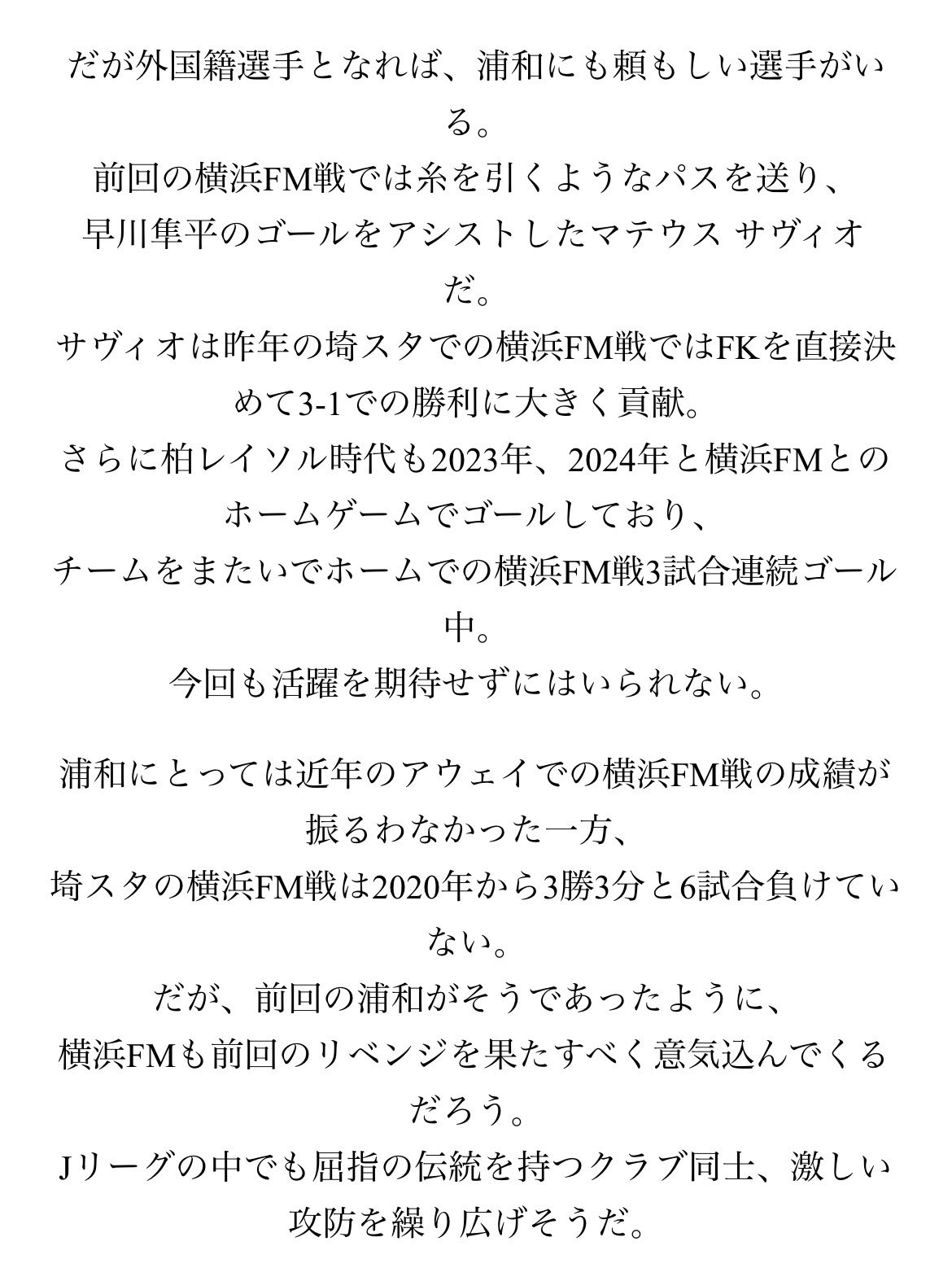 だが外国籍選手となれば、浦和にも頼もしい選手がいる。
前回の横浜FM戦では糸を引くようなパスを送り、
早川隼平のゴールをアシストしたマテウス サヴィオだ。
サヴィオは昨年の埼スタでの横浜FM戦ではFKを直接決めて3-1での勝利に大きく貢献。
さらに柏レイソル時代も2023年、2024年と横浜FMとのホームゲームでゴールしており、
チームをまたいでホームでの横浜FM戦3試合連続ゴール中。
今回も活躍を期待せずにはいられない。

浦和にとっては近年のアウェイでの横浜FM戦の成績が振るわなかった一方、
埼スタの横浜FM戦は2020年から3勝3分と6試合負けていない。
だが、前回の浦和がそうであったように、
横浜FMも前回のリベンジを果たすべく意気込んでくるだろう。
Jリーグの中でも屈指の伝統を持つクラブ同士、激しい攻防を繰り広げそうだ。